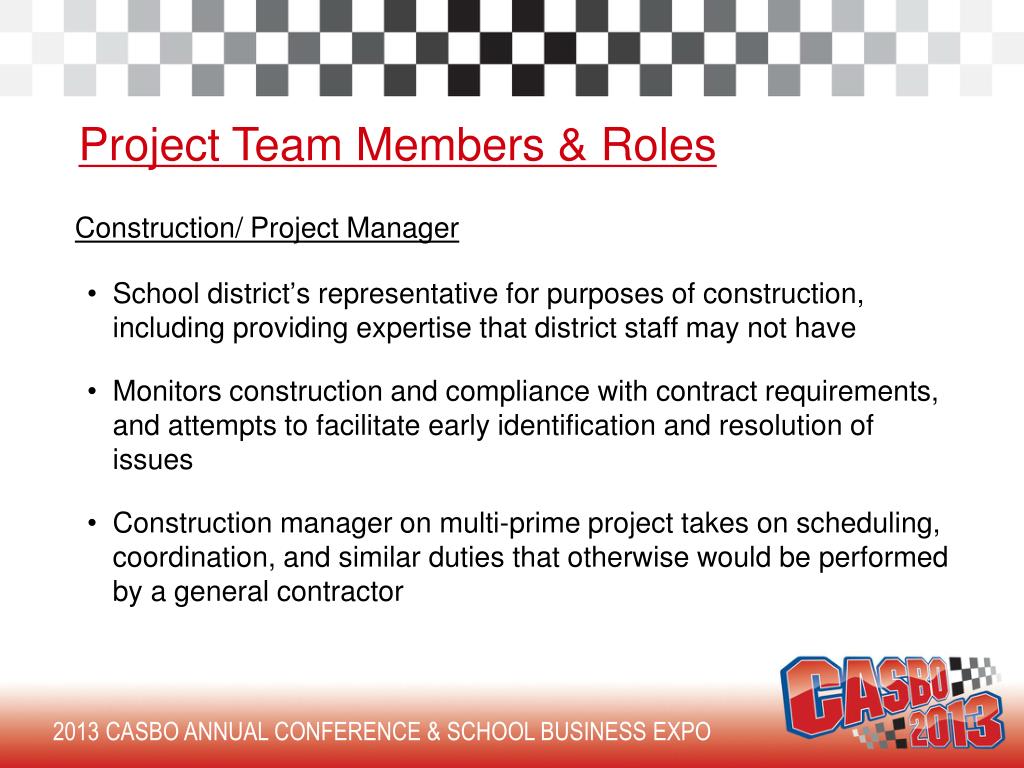 Project Team Members & Roles

Construction/ Project Manager

• School district's representative for purposes of construction, including providing expertise that district staff may not have

• Monitors construction and compliance with contract requirements, and attempts to facilitate early identification and resolution of issues

• Construction manager on multi-prime project takes on scheduling, coordination, and similar duties that otherwise would be performed by a general contractor

2013 CASBO ANNUAL CONFERENCE & SCHOOL BUSINESS EXPO

CASBO 2013